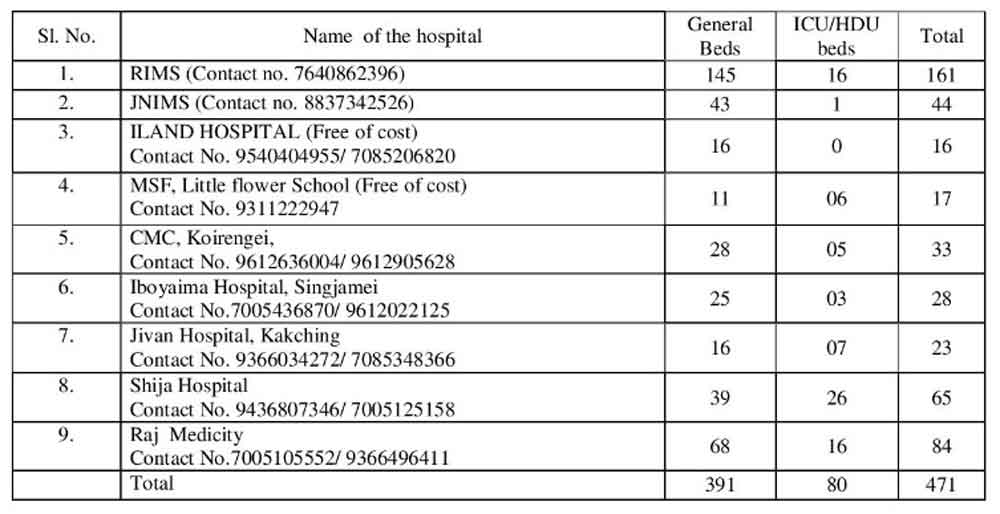 | Sl. No. | Name of the hospital | General Beds | ICU/HDU beds | Total |
|---|---|---|---|---|
| 1. | RIMS (Contact no. 7640862396) | 145 | 16 | 161 |
| 2. | JNIMS (Contact no. 8837342526) | 43 | 1 | 44 |
| 3. | ILAND HOSPITAL (Free of cost) Contact No. 9540404955/ 7085206820 | 16 | 0 | 16 |
| 4. | MSF, Little flower School (Free of cost) Contact No. 9311222947 | 11 | 06 | 17 |
| 5. | CMC, Koirengei, Contact No. 9612636004/ 9612905628 | 28 | 05 | 33 |
| 6. | Iboyaima Hospital, Singjamei Contact No.7005436870/ 9612022125 | 25 | 03 | 28 |
| 7. | Jivan Hospital, Kakching Contact No. 9366034272/ 7085348366 | 16 | 07 | 23 |
| 8. | Shija Hospital Contact No. 9436807346/ 7005125158 | 39 | 26 | 65 |
| 9. | Raj Medicity Contact No.7005105552/ 9366496411 | 68 | 16 | 84 |
| | Total | 391 | 80 | 471 |